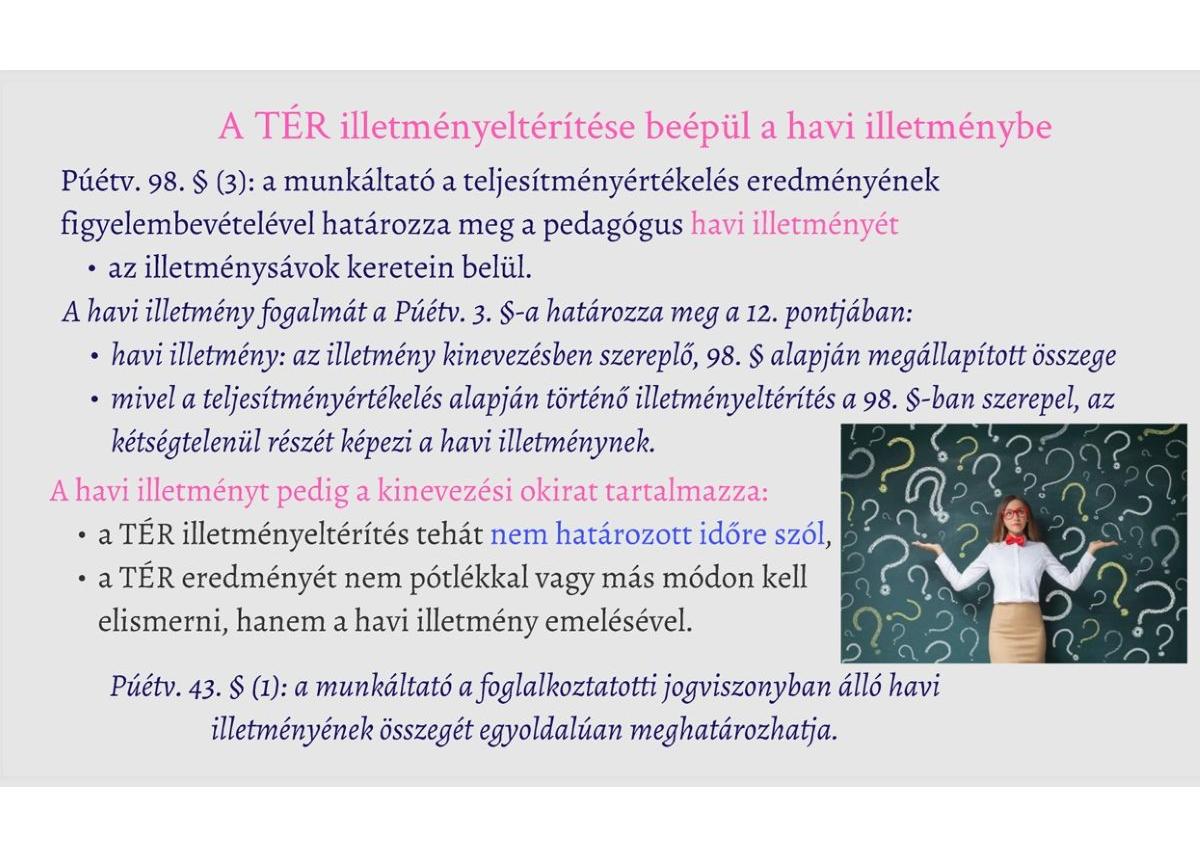 A TÉR illetményeltérítése beépül a havi illetménybe

Púétv. 98. § (3): a munkáltató a teljesítményértékelés eredményének figyelembevételével határozza meg a pedagógus havi illetményét

• az illetménysávok keretein belül.

A havi illetmény fogalmát a Púétv. 3. §-a határozza meg a 12. pontjában:

• havi illetmény: az illetmény kinevezésben szereplő, 98. § alapján megállapított összege
• mivel a teljesítményértékelés alapján történő illetményeltérítés a 98. §-ban szerepel, az kétségtelenül részét képezi a havi illetménynek.

A havi illetményt pedig a kinevezési okirat tartalmazza:

• a TÉR illetményeltérítés tehát nem határozott időre szól,
• a TÉR eredményét nem pótlékkal vagy más módon kell elismerni, hanem a havi illetmény emelésével.

Púétv. 43. § (1): a munkáltató a foglalkoztatotti jogviszonyban álló havi illetményének összegét egyoldalúan meghatározhatja.